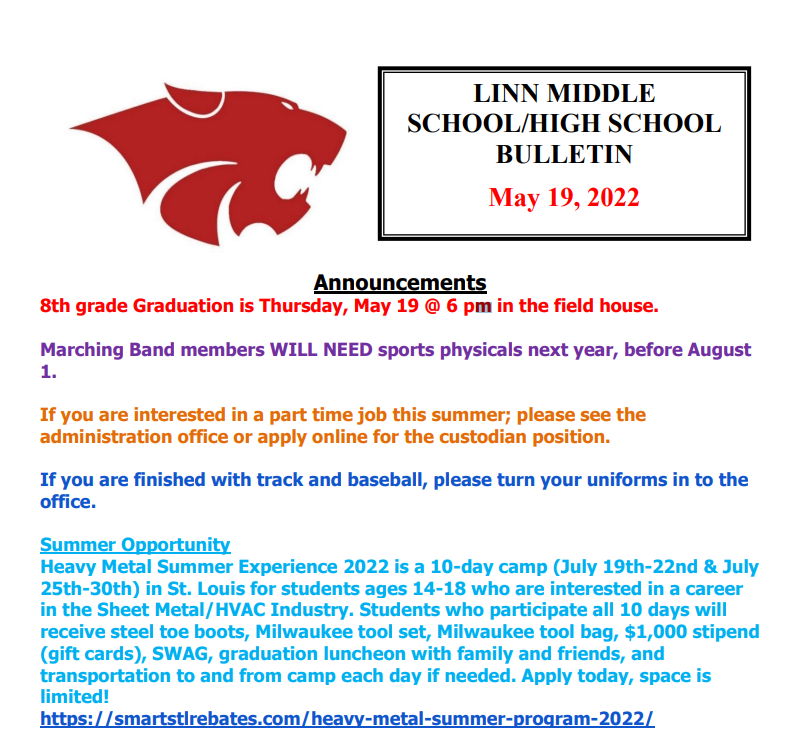 LINN MIDDLE SCHOOL/HIGH SCHOOL BULLETIN

May 19, 2022

Announcements

8th grade Graduation is Thursday, May 19 @ 6 pm in the field house.

Marching Band members WILL NEED sports physicals next year, before August 1.

If you are interested in a part time job this summer; please see the administration office or apply online for the custodian position.

If you are finished with track and baseball, please turn your uniforms in to the office.

Summer Opportunity
Heavy Metal Summer Experience 2022 is a 10-day camp (July 19th-22nd & July 25th-30th) in St. Louis for students ages 14-18 who are interested in a career in the Sheet Metal/HVAC Industry. Students who participate all 10 days will receive steel toe boots, Milwaukee tool set, Milwaukee tool bag, $1,000 stipend (gift cards), SWAG, graduation luncheon with family and friends, and transportation to and from camp each day if needed. Apply today, space is limited!
https://smartstlrebates.com/heavy-metal-summer-program-2022/